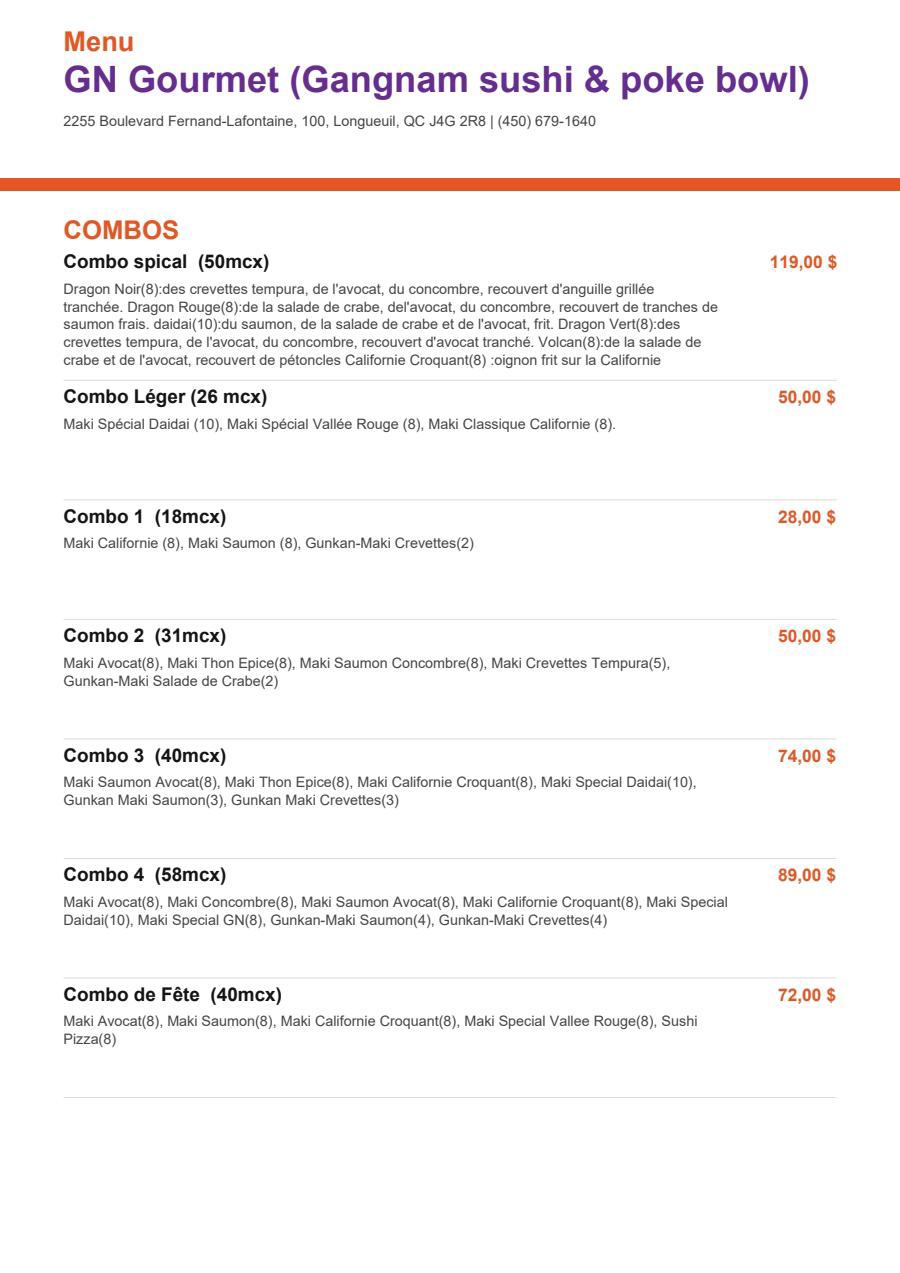 Menu
GN Gourmet (Gangnam sushi & poke bowl)

2255 Boulevard Fernand-Lafontaine, 100, Longueuil, QC J4G 2R8 | (450) 679-1640

COMBOS

Combo spical (50mcx)
119,00 $
Dragon Noir(8):des crevettes tempura, de l'avocat, du concombre, recouvert d'anguille grillée tranchée. Dragon Rouge(8):de la salade de crabe, del'avocat, du concombre, recouvert de tranches de saumon frais. daidai(10):du saumon, de la salade de crabe et de l'avocat, frit. Dragon Vert(8):des crevettes tempura, de l'avocat, du concombre, recouvert d'avocat tranché. Volcan(8):de la salade de crabe et de l'avocat, recouvert de pétoncles Californie Croquant(8) :oignon frit sur la Californie

Combo Léger (26 mcx)
50,00 $
Maki Spécial Daidai (10), Maki Spécial Vallée Rouge (8), Maki Classique Californie (8).

Combo 1 (18mcx)
28,00 $
Maki Californie (8), Maki Saumon (8), Gunkan-Maki Crevettes(2)

Combo 2 (31mcx)
50,00 $
Maki Avocat(8), Maki Thon Epice(8), Maki Saumon Concombre(8), Maki Crevettes Tempura(5), Gunkan-Maki Salade de Crabe(2)

Combo 3 (40mcx)
74,00 $
Maki Saumon Avocat(8), Maki Thon Epice(8), Maki Californie Croquant(8), Maki Special Daidai(10), Gunkan Maki Saumon(3), Gunkan Maki Crevettes(3)

Combo 4 (58mcx)
89,00 $
Maki Avocat(8), Maki Concombre(8), Maki Saumon Avocat(8), Maki Californie Croquant(8), Maki Special Daidai(10), Maki Special GN(8), Gunkan-Maki Saumon(4), Gunkan-Maki Crevettes(4)

Combo de Fête (40mcx)
72,00 $
Maki Avocat(8), Maki Saumon(8), Maki Californie Croquant(8), Maki Special Vallee Rouge(8), Sushi Pizza(8)